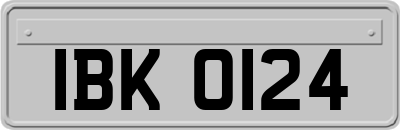 IBK 0124